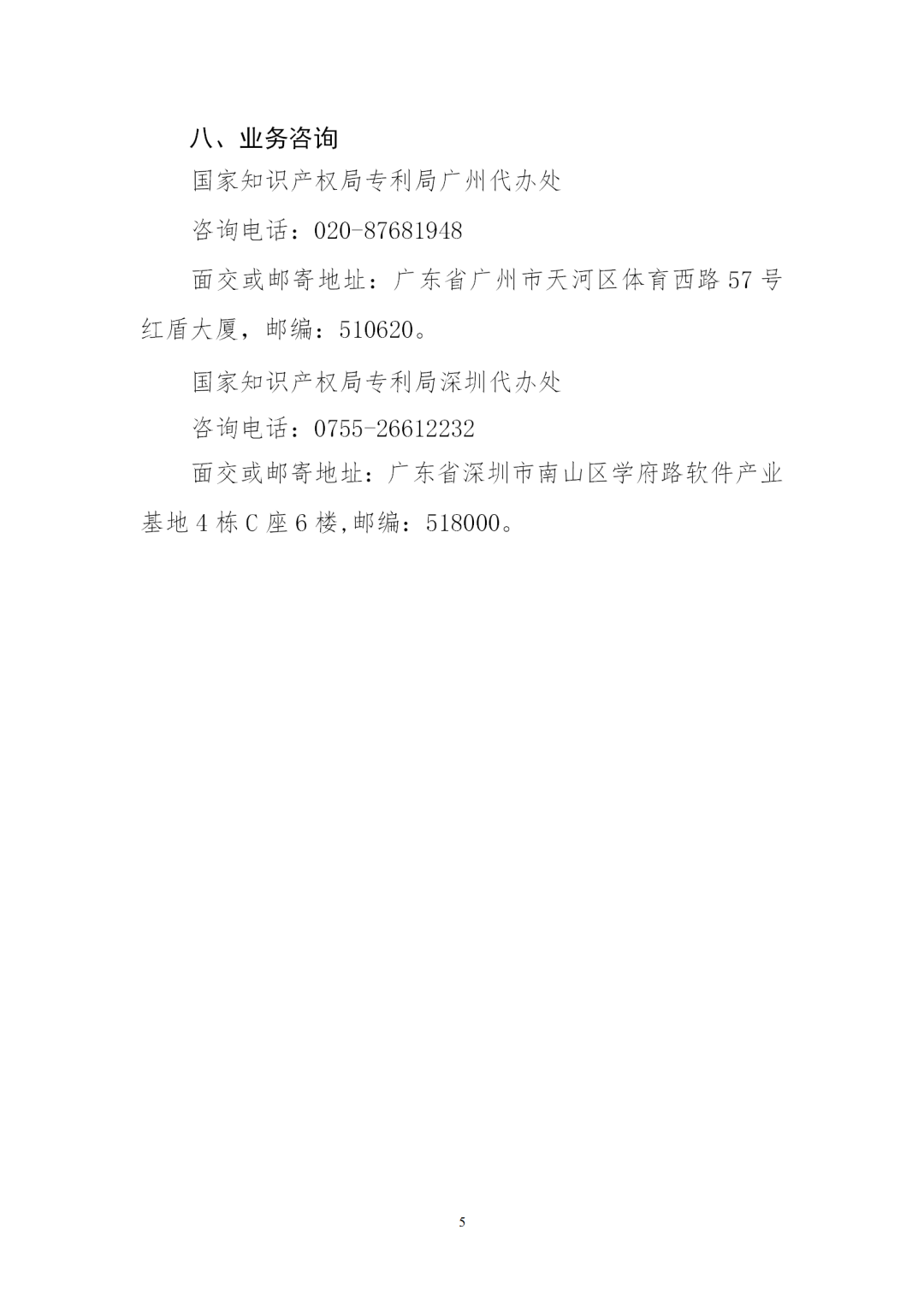 八、业务咨询

国家知识产权局专利局广州代办处

咨询电话：020-87681948

面交或邮寄地址：广东省广州市天河区体育西路 57 号红盾大厦，邮编：510620。

国家知识产权局专利局深圳代办处

咨询电话：0755-26612232

面交或邮寄地址：广东省深圳市南山区学府路软件产业基地 4 栋 C 座 6 楼,邮编：518000。

5